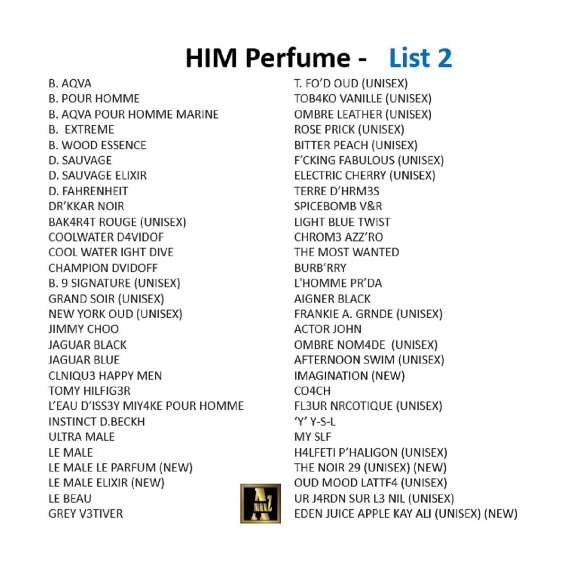 HIM Perfume - List 2

B. AQVA
B. POUR HOMME
B. AQVA POUR HOMME MARINE
B. EXTREME
B. WOOD ESSENCE
D. SAUVAGE
D. SAUVAGE ELIXIR
D. FAHRENHEIT
DR'KKAR NOIR
BAK4R4T ROUGE (UNISEX)
COOLWATER D4VIDOF
COOL WATER IGHT DIVE
CHAMPION DVIDOFF
B. 9 SIGNATURE (UNISEX)
GRAND SOIR (UNISEX)
NEW YORK OUD (UNISEX)
JIMMY CHOO
JAGUAR BLACK
JAGUAR BLUE
CLNIQU3 HAPPY MEN
TOMY HILFIG3R
L'EAU D'ISS3Y MIY4KE POUR HOMME
INSTINCT D.BECKH
ULTRA MALE
LE MALE
LE MALE LE PARFUM (NEW)
LE MALE ELIXIR (NEW)
LE BEAU
GREY V3TIVER

T. FO'D OUD (UNISEX)
TOB4KO VANILLE (UNISEX)
OMBRE LEATHER (UNISEX)
ROSE PRICK (UNISEX)
BITTER PEACH (UNISEX)
F'CKING FABULOUS (UNISEX)
ELECTRIC CHERRY (UNISEX)
TERRE D'HRM3S
SPICEBOMB V&R
LIGHT BLUE TWIST
CHROM3 AZZ'RO
THE MOST WANTED
BURB'RRY
L'HOMME PR'DA
AIGNER BLACK
FRANKIE A. GRNDE (UNISEX)
ACTOR JOHN
OMBRE NOM4DE (UNISEX)
AFTERNOON SWIM (UNISEX)
IMAGINATION (NEW)
CO4CH
FL3UR NRCOTIQUE (UNISEX)
'Y' Y-S-L
MY SLF
H4LFETI P'HALIGON (UNISEX)
THE NOIR 29 (UNISEX) (NEW)
OUD MOOD LATTF4 (UNISEX)
UR J4RDN SUR L3 NIL (UNISEX)
EDEN JUICE APPLE KAY ALI (UNISEX) (NEW)